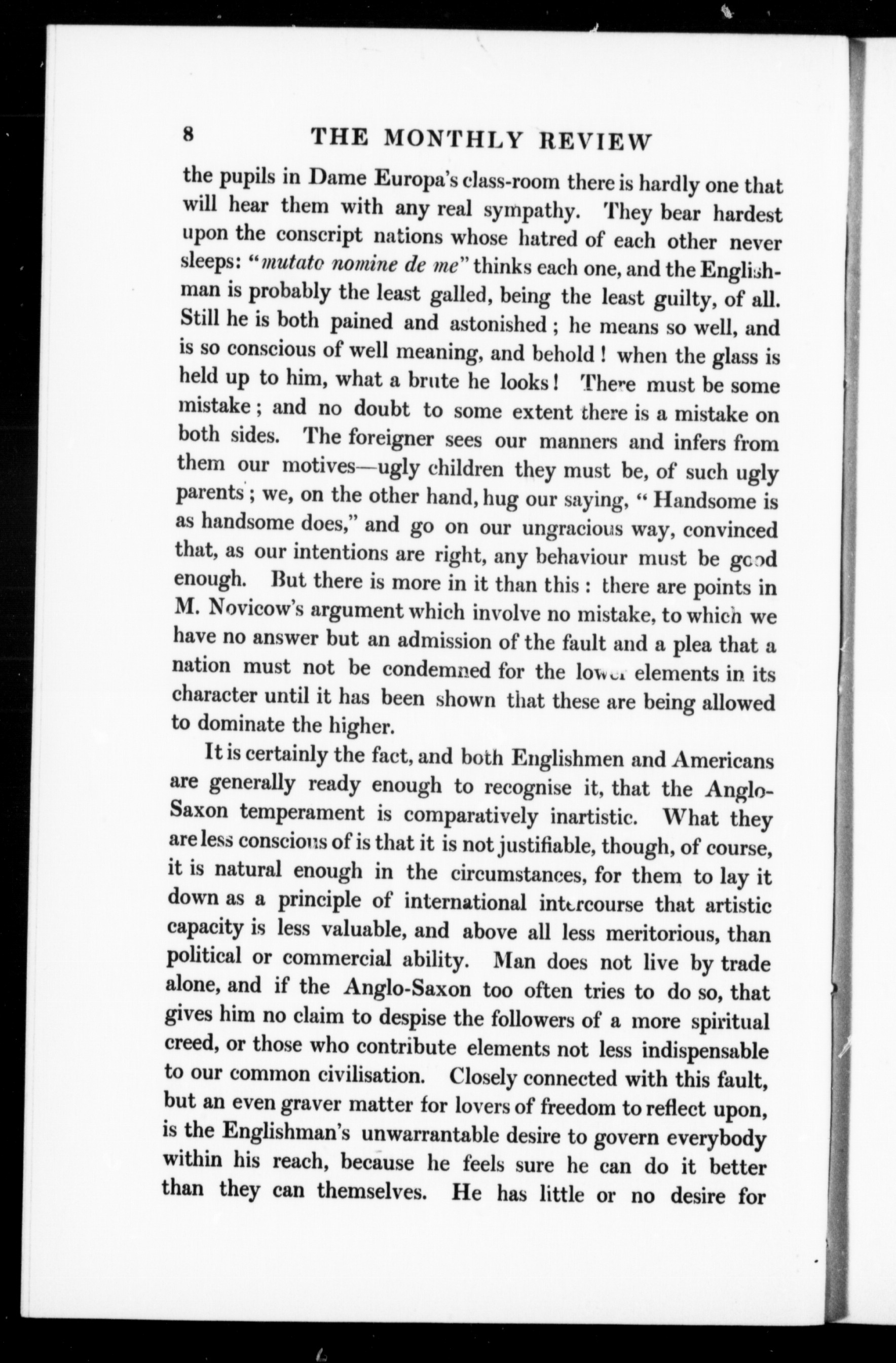 8 THE MONTHLY REVIEW

the pupils in Dame Europa's class-room there is hardly one that will hear them with any real sympathy. They bear hardest upon the conscript nations whose hatred of each other never sleeps: "mutato nomine de me" thinks each one, and the Englishman is probably the least galled, being the least guilty, of all. Still he is both pained and astonished; he means so well, and is so conscious of well meaning, and behold! when the glass is held up to him, what a brute he looks! There must be some mistake; and no doubt to some extent there is a mistake on both sides. The foreigner sees our manners and infers from them our motives—ugly children they must be, of such ugly parents; we, on the other hand, hug our saying, "Handsome is as handsome does," and go on our ungracious way, convinced that, as our intentions are right, any behaviour must be good enough. But there is more in it than this: there are points in M. Novicow's argument which involve no mistake, to which we have no answer but an admission of the fault and a plea that a nation must not be condemned for the lower elements in its character until it has been shown that these are being allowed to dominate the higher.

It is certainly the fact, and both Englishmen and Americans are generally ready enough to recognise it, that the Anglo-Saxon temperament is comparatively inartistic. What they are less conscious of is that it is not justifiable, though, of course, it is natural enough in the circumstances, for them to lay it down as a principle of international intercourse that artistic capacity is less valuable, and above all less meritorious, than political or commercial ability. Man does not live by trade alone, and if the Anglo-Saxon too often tries to do so, that gives him no claim to despise the followers of a more spiritual creed, or those who contribute elements not less indispensable to our common civilisation. Closely connected with this fault, but an even graver matter for lovers of freedom to reflect upon, is the Englishman's unwarrantable desire to govern everybody within his reach, because he feels sure he can do it better than they can themselves. He has little or no desire for